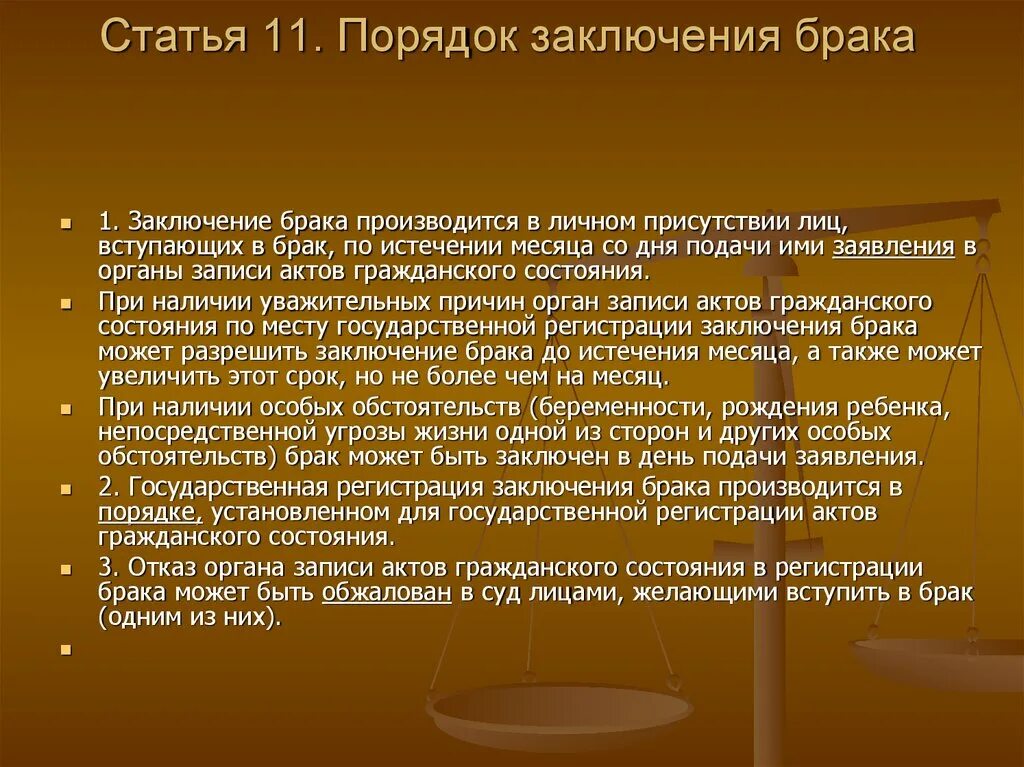 Статья 11. Порядок заключения брака

• 1. Заключение брака производится в личном присутствии лиц, вступающих в брак, по истечении месяца со дня подачи ими заявления в органы записи актов гражданского состояния.

• При наличии уважительных причин орган записи актов гражданского состояния по месту государственной регистрации заключения брака может разрешить заключение брака до истечения месяца, а также может увеличить этот срок, но не более чем на месяц.

• При наличии особых обстоятельств (беременности, рождения ребенка, непосредственной угрозы жизни одной из сторон и других особых обстоятельств) брак может быть заключен в день подачи заявления.

• 2. Государственная регистрация заключения брака производится в порядке, установленном для государственной регистрации актов гражданского состояния.

• 3. Отказ органа записи актов гражданского состояния в регистрации брака может быть обжалован в суд лицами, желающими вступить в брак (одним из них).

•